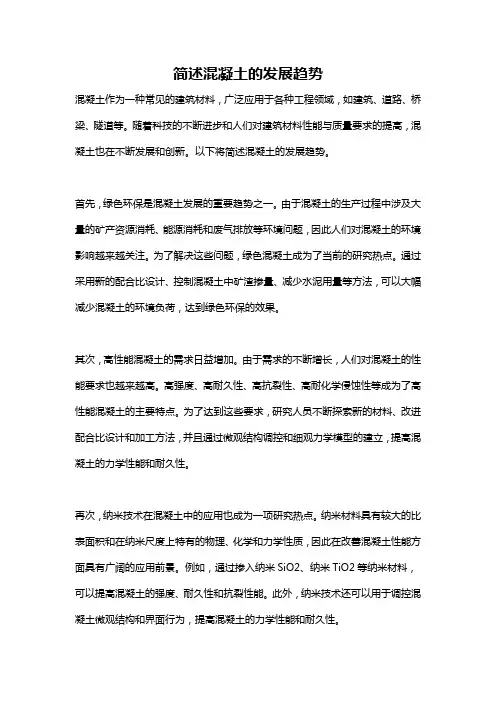 简述混凝土的发展趋势

混凝土作为一种常见的建筑材料，广泛应用于各种工程领域，如建筑、道路、桥梁、隧道等。随着科技的不断进步和人们对建筑材料性能与质量要求的提高，混凝土也在不断发展和创新。以下将简述混凝土的发展趋势。

首先，绿色环保是混凝土发展的重要趋势之一。由于混凝土的生产过程中涉及大量的矿产资源消耗、能源消耗和废气排放等环境问题，因此人们对混凝土的环境影响越来越关注。为了解决这些问题，绿色混凝土成为了当前的研究热点。通过采用新的配合比设计、控制混凝土中矿渣掺量、减少水泥用量等方法，可以大幅减少混凝土的环境负荷，达到绿色环保的效果。

其次，高性能混凝土的需求日益增加。由于需求的不断增长，人们对混凝土的性能要求也越来越高。高强度、高耐久性、高抗裂性、高耐化学侵蚀性等成为了高性能混凝土的主要特点。为了达到这些要求，研究人员不断探索新的材料、改进配合比设计和加工方法，并且通过微观结构调控和细观力学模型的建立，提高混凝土的力学性能和耐久性。

再次，纳米技术在混凝土中的应用也成为一项研究热点。纳米材料具有较大的比表面积和在纳米尺度上特有的物理、化学和力学性质，因此在改善混凝土性能方面具有广阔的应用前景。例如，通过掺入纳米 SiO2、纳米 TiO2 等纳米材料，可以提高混凝土的强度、耐久性和抗裂性能。此外，纳米技术还可以用于调控混凝土微观结构和界面行为，提高混凝土的力学性能和耐久性。